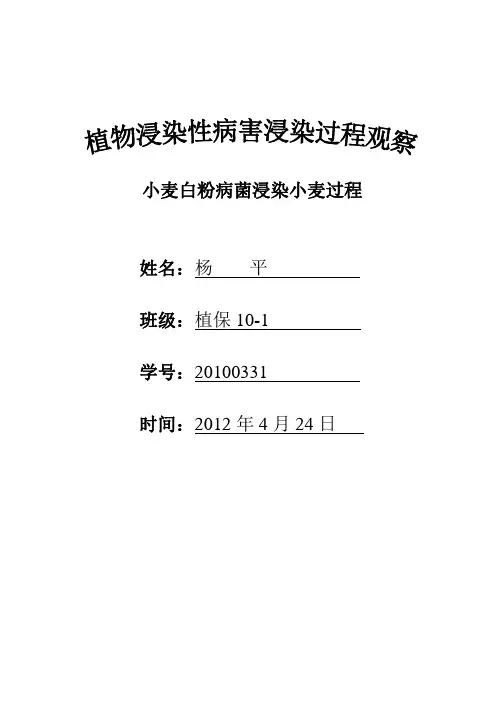 植物浸染性病害浸染过程观察

小麦白粉病菌浸染小麦过程

姓名：杨　　平

班级：植保 10-1

学号：20100331

时间：2012 年 4 月 24 日